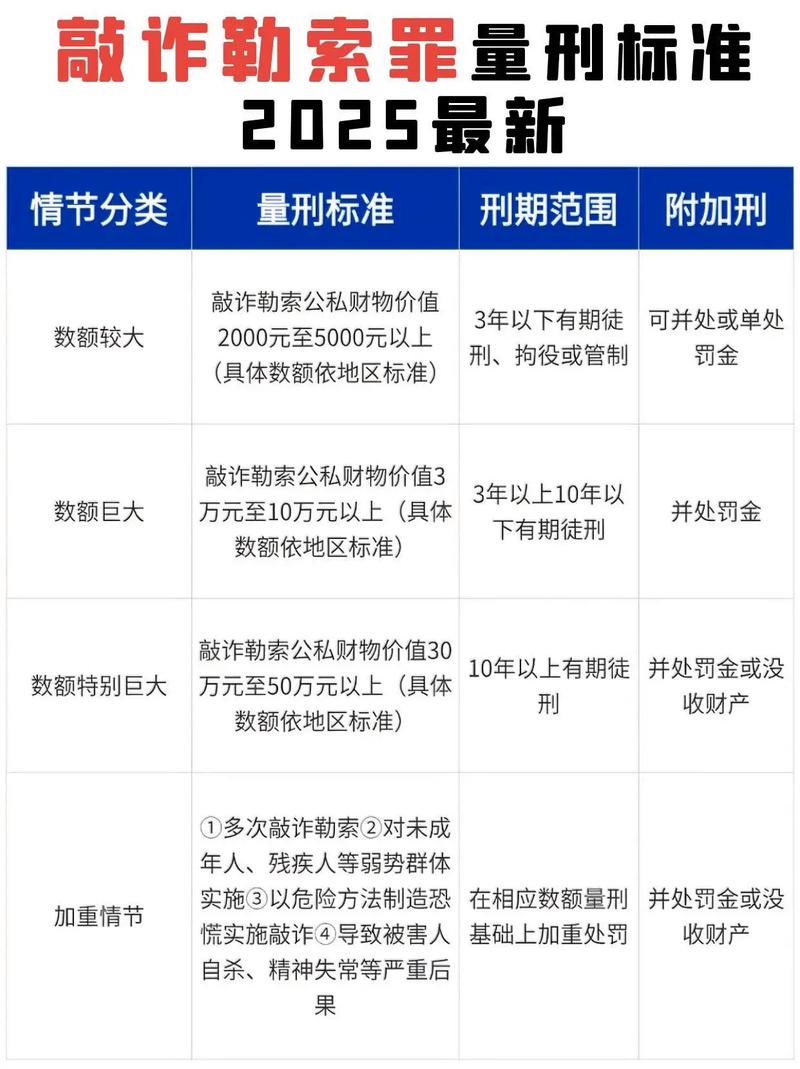 敲诈勒索罪量刑标准
2025最新

| 情节分类 | 量刑标准 | 刑期范围 | 附加刑 |
|---|---|---|---|
| 数额较大 | 敲诈勒索公私财物价值2000元至5000元以上（具体数额依地区标准） | 3年以下有期徒刑、拘役或管制 | 可并处或单处罚金 |
| 数额巨大 | 敲诈勒索公私财物价值3万元至10万元以上（具体数额依地区标准） | 3年以上10年以下有期徒刑 | 并处罚金 |
| 数额特别巨大 | 敲诈勒索公私财物价值30万元至50万元以上（具体数额依地区标准） | 10年以上有期徒刑 | 并处罚金或没收财产 |
| 加重情节 | ①多次敲诈勒索②对未成年人、残疾人等弱势群体实施③以危险方法制造恐慌实施敲诈④导致被害人自杀、精神失常等严重后果 | 在相应数额量刑基础上加重处罚 | 并处罚金或没收财产 |